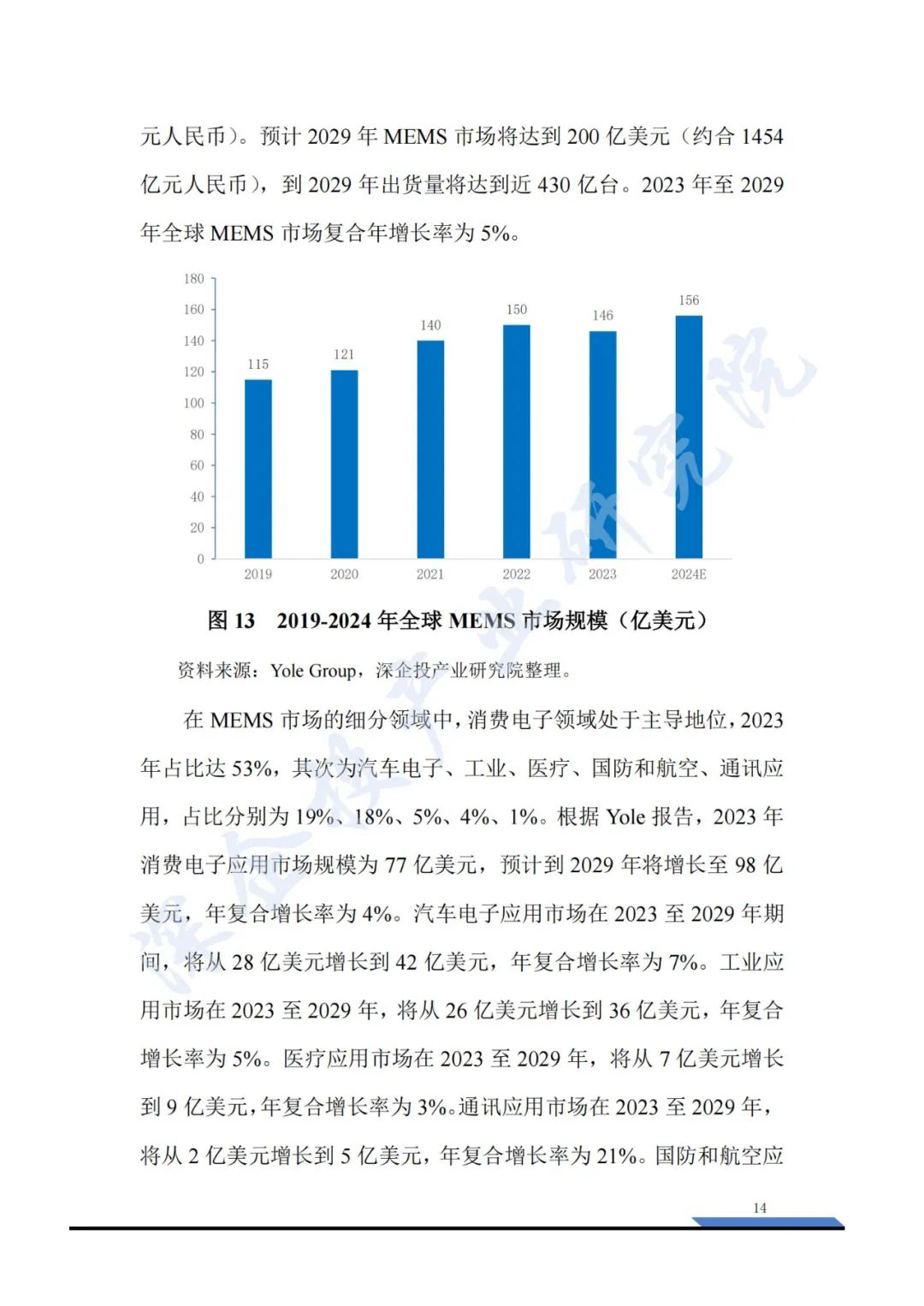 元人民币）。预计 2029 年 MEMS 市场将达到 200 亿美元（约合 1454 亿元人民币），到 2029 年出货量将达到近 430 亿台。2023 年至 2029 年全球 MEMS 市场复合年增长率为 5%。

180
160
140
120
100
80
60
40
20
0

115
121
140
150
146
156

2019
2020
2021
2022
2023
2024E

图 13　2019-2024 年全球 MEMS 市场规模（亿美元）

资料来源：Yole Group，深企投产业研究院整理。

在 MEMS 市场的细分领域中，消费电子领域处于主导地位，2023 年占比达 53%，其次为汽车电子、工业、医疗、国防和航空、通讯应用，占比分别为 19%、18%、5%、4%、1%。根据 Yole 报告，2023 年消费电子应用市场规模为 77 亿美元，预计到 2029 年将增长至 98 亿美元，年复合增长率为 4%。汽车电子应用市场在 2023 至 2029 年期间，将从 28 亿美元增长到 42 亿美元，年复合增长率为 7%。工业应用市场在 2023 至 2029 年，将从 26 亿美元增长到 36 亿美元，年复合增长率为 5%。医疗应用市场在 2023 至 2029 年，将从 7 亿美元增长到 9 亿美元，年复合增长率为 3%。通讯应用市场在 2023 至 2029 年，将从 2 亿美元增长到 5 亿美元，年复合增长率为 21%。国防和航空应

深企投产业研究院

14